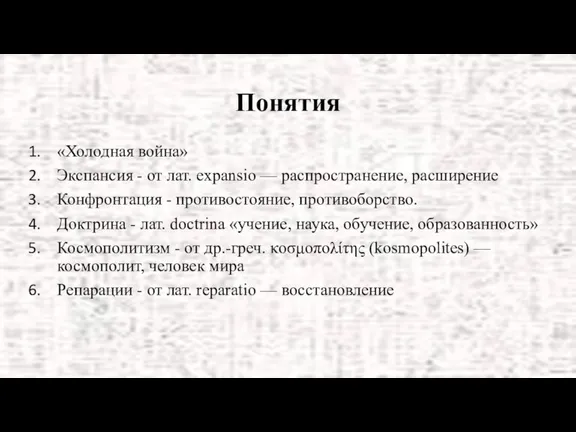 Понятия

1. «Холодная война»
2. Экспансия - от лат. expansio — распространение, расширение
3. Конфронтация - противостояние, противоборство.
4. Доктрина - лат. doctrina «учение, наука, обучение, образованность»
5. Космополитизм - от др.-греч. κοσμοπολίτης (kosmopolites) — космополит, человек мира
6. Репарации - от лат. reparatio — восстановление